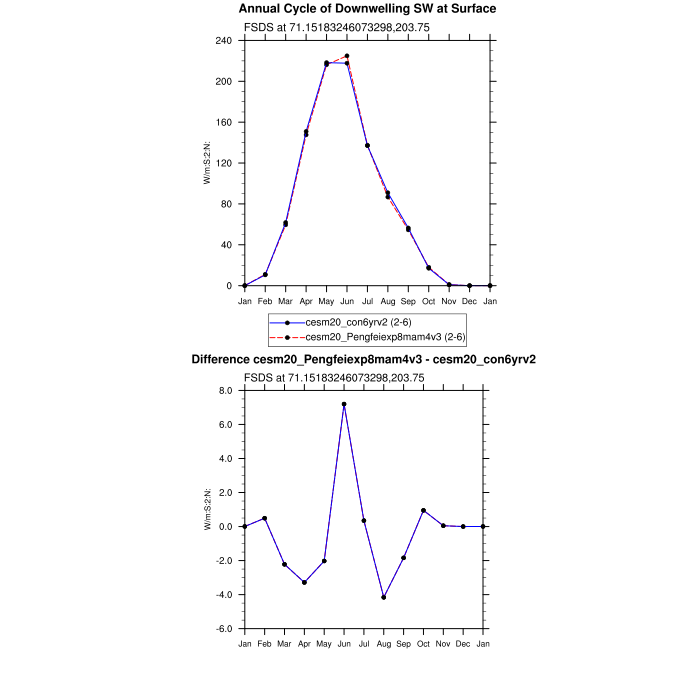 Annual Cycle of Downwelling SW at Surface

FSDS at 71.15183246073298,203.75

240
200
160
120
80
40
0

W/m:S:2:N:

Jan Feb Mar Apr May Jun Jul Aug Sep Oct Nov Dec Jan

cesm20_con6yrv2 (2-6)
cesm20_Pengfeiexp8mam4v3 (2-6)

Difference cesm20_Pengfeiexp8mam4v3 - cesm20_con6yrv2

FSDS at 71.15183246073298,203.75

8.0
6.0
4.0
2.0
0.0
-2.0
-4.0
-6.0

W/m:S:2:N:

Jan Feb Mar Apr May Jun Jul Aug Sep Oct Nov Dec Jan